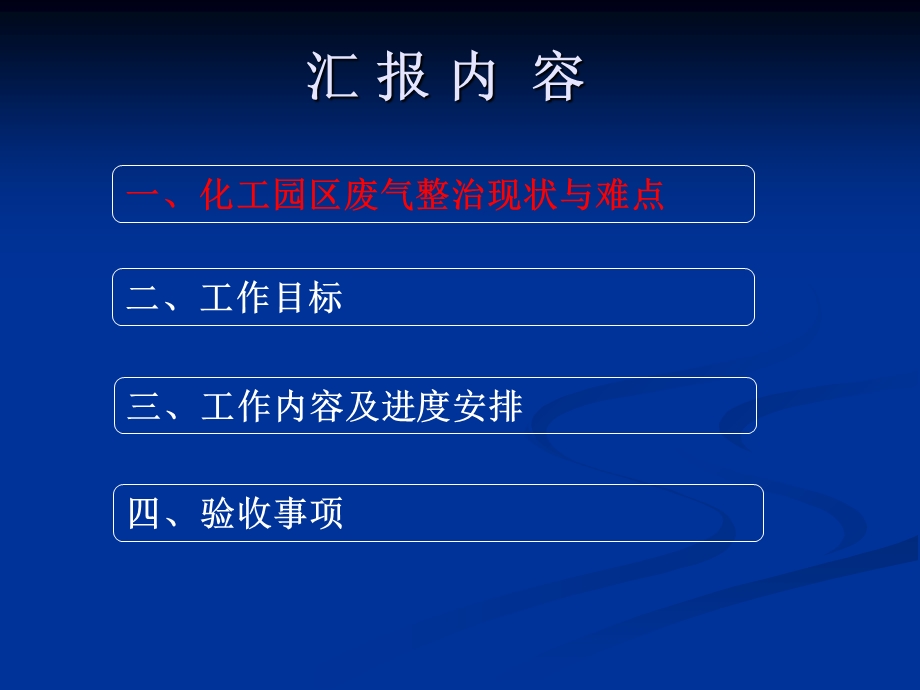 汇 报 内 容

一、化工园区废气整治现状与难点

二、工作目标

三、工作内容及进度安排

四、验收事项